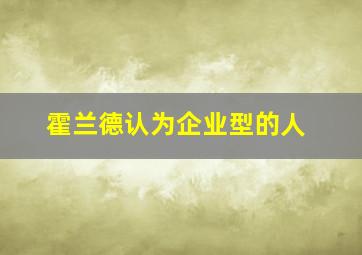 霍兰德认为企业型的人